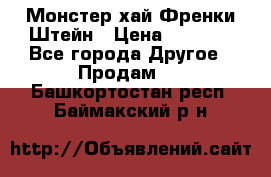 Монстер хай Френки Штейн   Цена
Все города Другое
Продам
Башкортостан респ
Баймакский р н

http://Объявлений.сайт